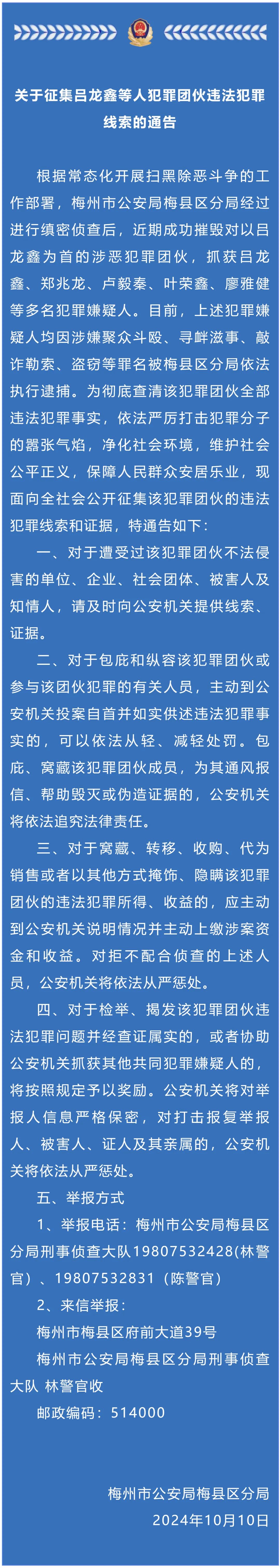 关于征集吕龙鑫等人犯罪团伙违法犯罪线索的通告

根据常态化开展扫黑除恶斗争的工作部署，梅州市公安局梅县区分局经过进行缜密侦查后，近期成功摧毁对以吕龙鑫为首的涉恶犯罪团伙，抓获吕龙鑫、郑兆龙、卢毅秦、叶荣鑫、廖雅健等多名犯罪嫌疑人。目前，上述犯罪嫌疑人均因涉嫌聚众斗殴、寻衅滋事、敲诈勒索、盗窃等罪名被梅县区分局依法执行逮捕。为彻底查清该犯罪团伙全部违法犯罪事实，依法严厉打击犯罪分子的嚣张气焰，净化社会环境，维护社会公平正义，保障人民群众安居乐业，现面向全社会公开征集该犯罪团伙的违法犯罪线索和证据，特通告如下：

一、对于遭受过该犯罪团伙不法侵害的单位、企业、社会团体、被害人及知情人，请及时向公安机关提供线索、证据。

二、对于包庇和纵容该犯罪团伙或参与该团伙犯罪的有关人员，主动到公安机关投案自首并如实供述违法犯罪事实的，可以依法从轻、减轻处罚。包庇、窝藏该犯罪团伙成员，为其通风报信、帮助毁灭或伪造证据的，公安机关将依法追究法律责任。

三、对于窝藏、转移、收购、代为销售或者以其他方式掩饰、隐瞒该犯罪团伙的违法犯罪所得、收益的，应主动到公安机关说明情况并主动上缴涉案资金和收益。对拒不配合侦查的上述人员，公安机关将依法从严惩处。

四、对于检举、揭发该犯罪团伙违法犯罪问题并经查证属实的，或者协助公安机关抓获其他共同犯罪嫌疑人的，将按照规定予以奖励。公安机关将对举报人信息严格保密，对打击报复举报人、被害人、证人及其亲属的，公安机关将依法从严惩处。

五、举报方式

1、举报电话：梅州市公安局梅县区分局刑事侦查大队19807532428(林警官）、19807532831（陈警官）

2、来信举报：

梅州市梅县区府前大道39号

梅州市公安局梅县区分局刑事侦查大队 林警官收

邮政编码：514000

梅州市公安局梅县区分局
2024年10月10日